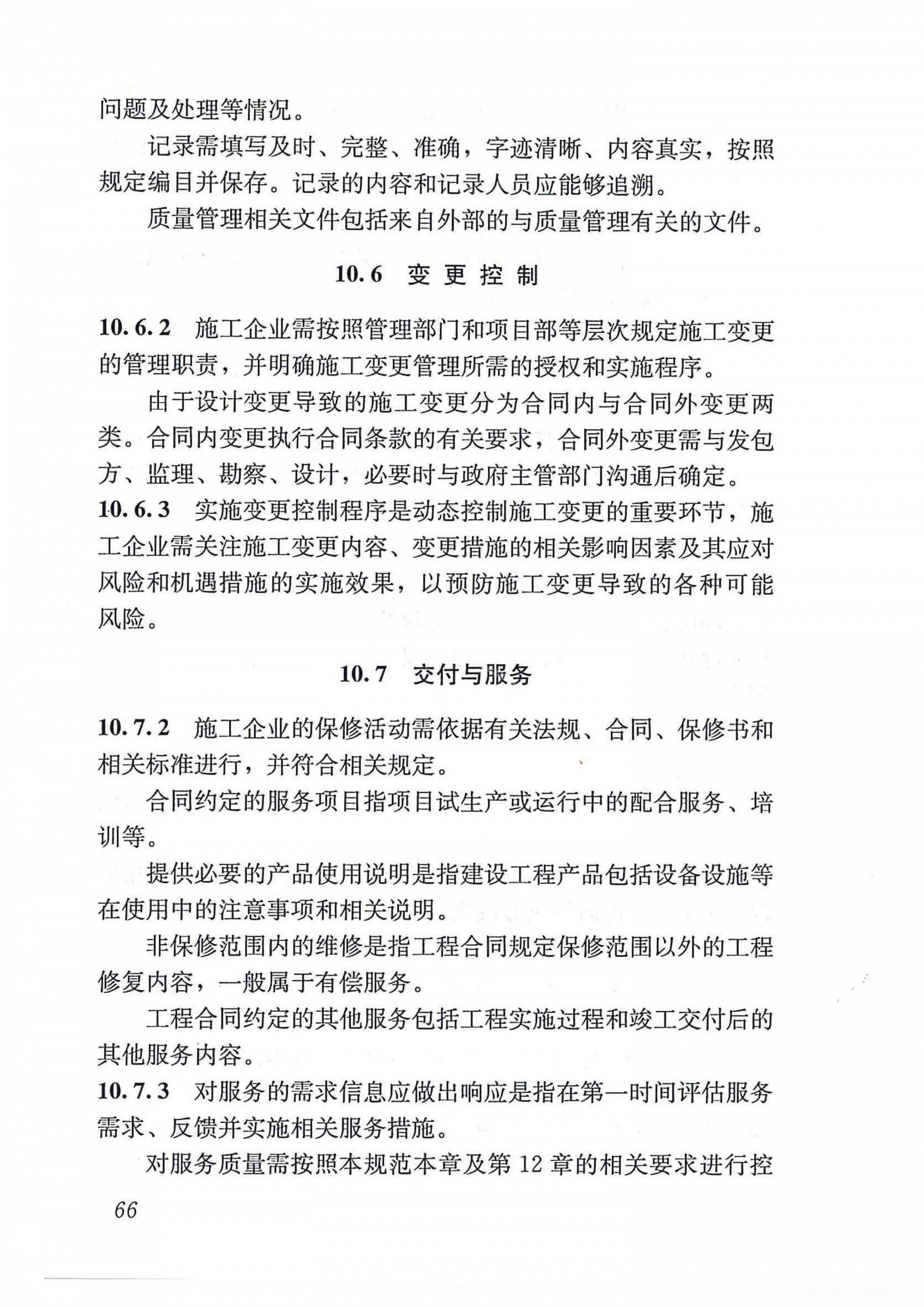 问题及处理等情况。

记录需填写及时、完整、准确，字迹清晰、内容真实，按照规定编目并保存。记录的内容和记录人员应能够追溯。

质量管理相关文件包括来自外部的与质量管理有关的文件。

10.6 变更控制

10.6.2 施工企业需按照管理部门和项目部等层次规定施工变更的管理职责，并明确施工变更管理所需的授权和实施程序。

由于设计变更导致的施工变更分为合同内与合同外变更两类。合同内变更执行合同条款的有关要求，合同外变更需与发包方、监理、勘察、设计，必要时与政府主管部门沟通后确定。

10.6.3 实施变更控制程序是动态控制施工变更的重要环节，施工企业需关注施工变更内容、变更措施的相关影响因素及其应对风险和机遇措施的实施效果，以预防施工变更导致的各种可能风险。

10.7 交付与服务

10.7.2 施工企业的保修活动需依据有关法规、合同、保修书和相关标准进行，并符合相关规定。

合同约定的服务项目指项目试生产或运行中的配合服务、培训等。

提供必要的产品使用说明是指建设工程产品包括设备设施等在使用中的注意事项和相关说明。

非保修范围内的维修是指工程合同规定保修范围以外的工程修复内容，一般属于有偿服务。

工程合同约定的其他服务包括工程实施过程和竣工交付后的其他服务内容。

10.7.3 对服务的需求信息应做出响应是指在第一时间评估服务需求、反馈并实施相关服务措施。

对服务质量需按照本规范本章及第12章的相关要求进行控

66